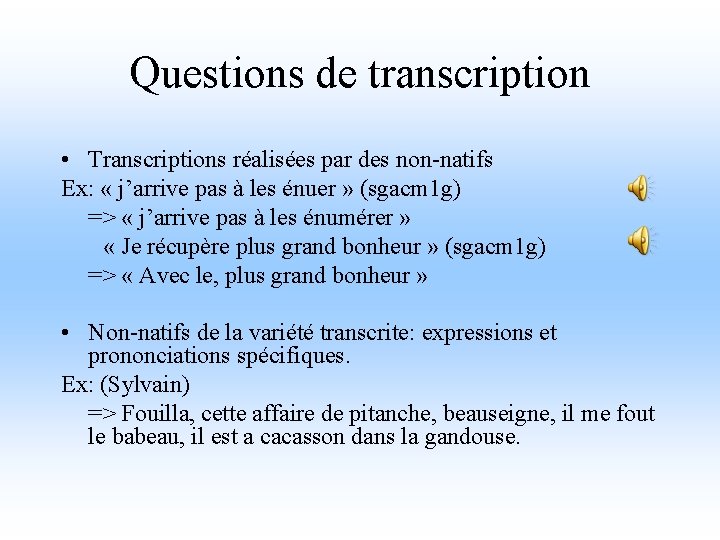 Questions de transcription

• Transcriptions réalisées par des non-natifs

Ex: « j’arrive pas à les énuer » (sgacm1g)

=> « j’arrive pas à les énumérer »

« Je récupère plus grand bonheur » (sgacm1g)

=> « Avec le, plus grand bonheur »

• Non-natifs de la variété transcrite: expressions et prononciations spécifiques.

Ex: (Sylvain)

=> Fouilla, cette affaire de pitanche, beauseigne, il me fout le babeau, il est a cacasson dans la gandouse.